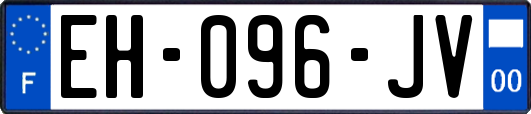 F
EH-096-JV
00